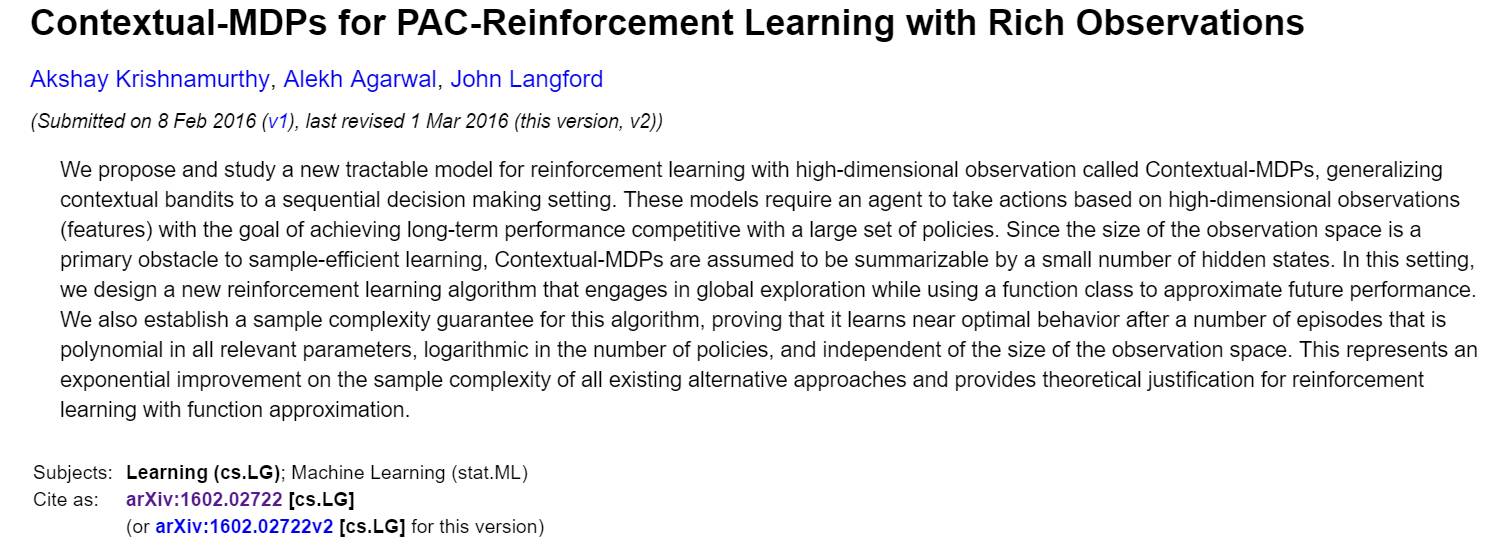 Contextual-MDPs for PAC-Reinforcement Learning with Rich Observations

Akshay Krishnamurthy, Alekh Agarwal, John Langford

(Submitted on 8 Feb 2016 (v1), last revised 1 Mar 2016 (this version, v2))

We propose and study a new tractable model for reinforcement learning with high-dimensional observation called Contextual-MDPs, generalizing contextual bandits to a sequential decision making setting. These models require an agent to take actions based on high-dimensional observations (features) with the goal of achieving long-term performance competitive with a large set of policies. Since the size of the observation space is a primary obstacle to sample-efficient learning, Contextual-MDPs are assumed to be summarizable by a small number of hidden states. In this setting, we design a new reinforcement learning algorithm that engages in global exploration while using a function class to approximate future performance. We also establish a sample complexity guarantee for this algorithm, proving that it learns near optimal behavior after a number of episodes that is polynomial in all relevant parameters, logarithmic in the number of policies, and independent of the size of the observation space. This represents an exponential improvement on the sample complexity of all existing alternative approaches and provides theoretical justification for reinforcement learning with function approximation.

Subjects: Learning (cs.LG); Machine Learning (stat.ML)
Cite as: arXiv:1602.02722 [cs.LG]
(or arXiv:1602.02722v2 [cs.LG] for this version)